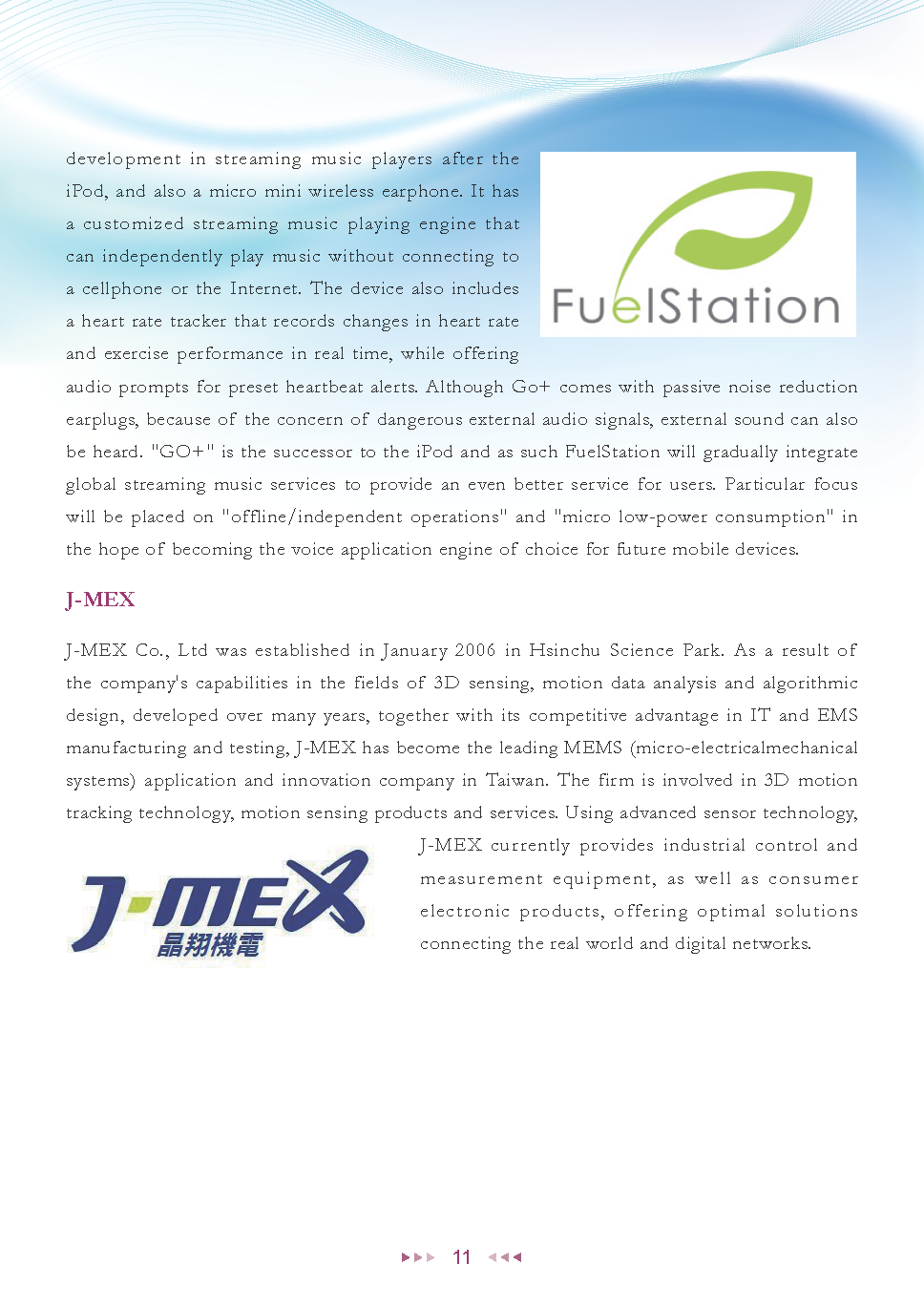 development in streaming music players after the iPod, and also a micro mini wireless earphone. It has a customized streaming music playing engine that can independently play music without connecting to a cellphone or the Internet. The device also includes a heart rate tracker that records changes in heart rate and exercise performance in real time, while offering audio prompts for preset heartbeat alerts. Although Go+ comes with passive noise reduction earplugs, because of the concern of dangerous external audio signals, external sound can also be heard. "GO+" is the successor to the iPod and as such FuelStation will gradually integrate global streaming music services to provide an even better service for users. Particular focus will be placed on "offline/independent operations" and "micro low-power consumption" in the hope of becoming the voice application engine of choice for future mobile devices.

FuelStation

J-MEX

J-MEX Co., Ltd was established in January 2006 in Hsinchu Science Park. As a result of the company's capabilities in the fields of 3D sensing, motion data analysis and algorithmic design, developed over many years, together with its competitive advantage in IT and EMS manufacturing and testing, J-MEX has become the leading MEMS (micro-electricalmechanical systems) application and innovation company in Taiwan. The firm is involved in 3D motion tracking technology, motion sensing products and services. Using advanced sensor technology, J-MEX currently provides industrial control and measurement equipment, as well as consumer electronic products, offering optimal solutions connecting the real world and digital networks.

J-MEX
晶翔機電

11